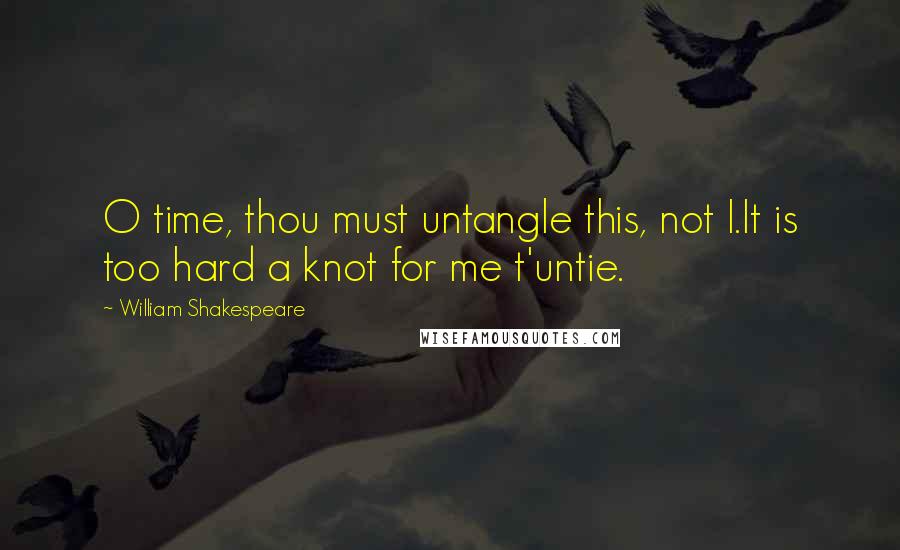 O time, thou must untangle this, not I.It is too hard a knot for me t'untie.

~ William Shakespeare

WISEFAMOUSQUOTES.COM